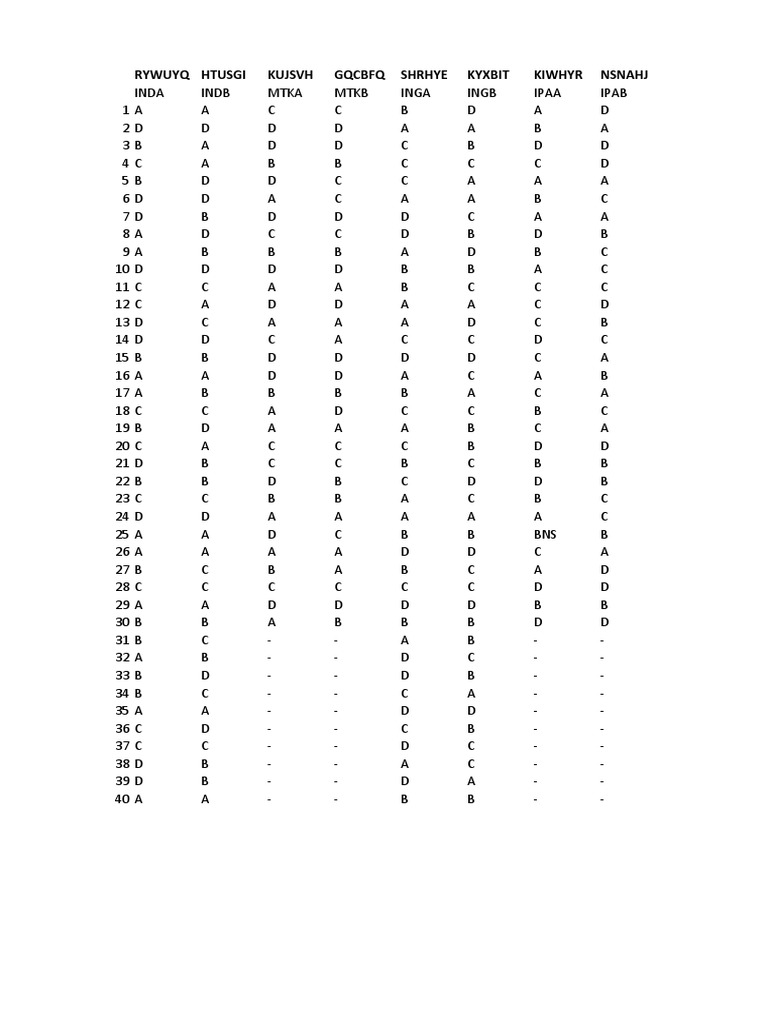 |  | RYWUYQ | HTUSGI | KUJSVH | GQCBFQ | SHRHYE | KYXBIT | KIWHYR | NSNAHJ |
|---|---|---|---|---|---|---|---|---|
|  | INDA | INDB | MTKA | MTKB | INGA | INGB | IPAA | IPAB |
| 1 | A | A | C | C | B | D | A | D |
| 2 | D | D | D | D | A | A | B | A |
| 3 | B | A | D | D | C | B | D | D |
| 4 | C | A | B | B | C | C | C | D |
| 5 | B | D | D | C | C | A | A | A |
| 6 | D | D | A | C | A | A | B | C |
| 7 | D | B | D | D | D | C | A | A |
| 8 | A | D | C | C | D | B | D | B |
| 9 | A | B | B | B | A | D | B | C |
| 10 | D | D | D | D | B | B | A | C |
| 11 | C | C | A | A | B | C | C | C |
| 12 | C | A | D | D | A | A | C | D |
| 13 | D | C | A | A | A | D | C | B |
| 14 | D | D | C | A | C | C | D | C |
| 15 | B | B | D | D | D | D | C | A |
| 16 | A | A | D | D | A | C | A | B |
| 17 | A | B | B | B | B | A | C | A |
| 18 | C | C | A | D | C | C | B | C |
| 19 | B | D | A | A | A | B | C | A |
| 20 | C | A | C | C | C | B | D | D |
| 21 | D | B | C | C | B | C | B | B |
| 22 | B | B | D | B | C | D | D | B |
| 23 | C | C | B | B | A | C | B | C |
| 24 | D | D | A | A | A | A | A | C |
| 25 | A | A | D | C | B | B | BNS | B |
| 26 | A | A | A | A | D | D | C | A |
| 27 | B | C | B | A | B | C | A | D |
| 28 | C | C | C | C | C | C | D | D |
| 29 | A | A | D | D | D | D | B | B |
| 30 | B | B | A | B | B | B | D | D |
| 31 | B | C | - | - | A | B | - | - |
| 32 | A | B | - | - | D | C | - | - |
| 33 | B | D | - | - | D | B | - | - |
| 34 | B | C | - | - | C | A | - | - |
| 35 | A | A | - | - | D | D | - | - |
| 36 | C | D | - | - | C | B | - | - |
| 37 | C | C | - | - | D | C | - | - |
| 38 | D | B | - | - | A | C | - | - |
| 39 | D | B | - | - | D | A | - | - |
| 40 | A | A | - | - | B | B | - | - |